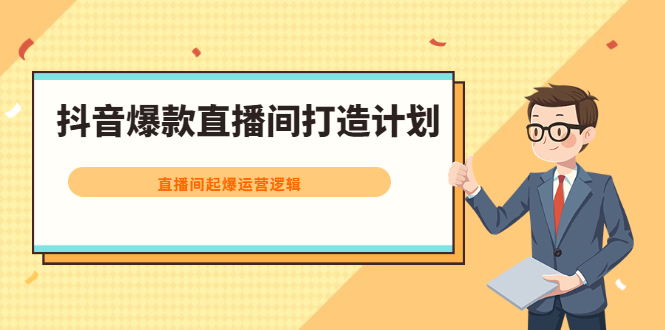 抖音爆款直播间打造计划

直播间起爆运营逻辑